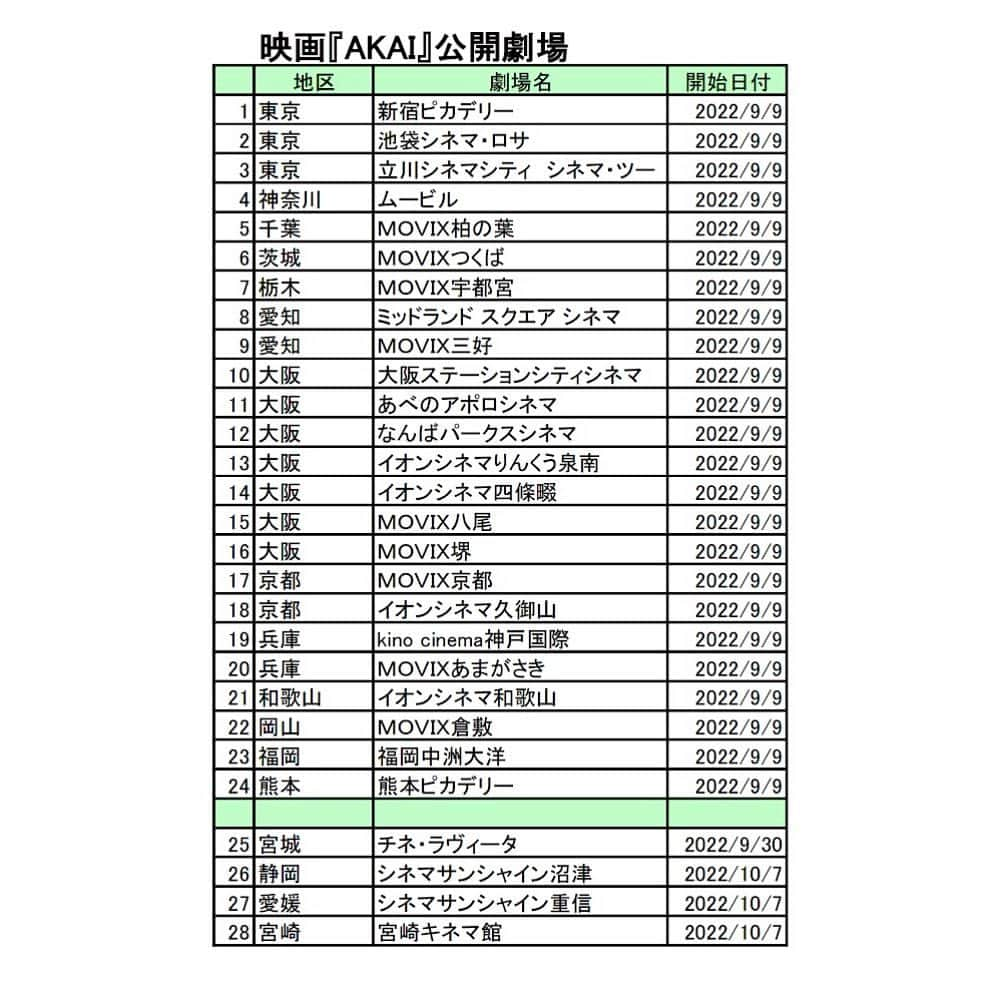 映画『AKAI』公開劇場

|  | 地区 | 劇場名 | 開始日付 |
|---|---|---|---|
| 1 | 東京 | 新宿ピカデリー | 2022/9/9 |
| 2 | 東京 | 池袋シネマ・ロサ | 2022/9/9 |
| 3 | 東京 | 立川シネマシティ シネマ・ツー | 2022/9/9 |
| 4 | 神奈川 | ムービル | 2022/9/9 |
| 5 | 千葉 | MOVIX柏の葉 | 2022/9/9 |
| 6 | 茨城 | MOVIXつくば | 2022/9/9 |
| 7 | 栃木 | MOVIX宇都宮 | 2022/9/9 |
| 8 | 愛知 | ミッドランド スクエア シネマ | 2022/9/9 |
| 9 | 愛知 | MOVIX三好 | 2022/9/9 |
| 10 | 大阪 | 大阪ステーションシティシネマ | 2022/9/9 |
| 11 | 大阪 | あべのアポロシネマ | 2022/9/9 |
| 12 | 大阪 | なんばパークスシネマ | 2022/9/9 |
| 13 | 大阪 | イオンシネマりんくう泉南 | 2022/9/9 |
| 14 | 大阪 | イオンシネマ四條畷 | 2022/9/9 |
| 15 | 大阪 | MOVIX八尾 | 2022/9/9 |
| 16 | 大阪 | MOVIX堺 | 2022/9/9 |
| 17 | 京都 | MOVIX京都 | 2022/9/9 |
| 18 | 京都 | イオンシネマ久御山 | 2022/9/9 |
| 19 | 兵庫 | kino cinema神戸国際 | 2022/9/9 |
| 20 | 兵庫 | MOVIXあまがさき | 2022/9/9 |
| 21 | 和歌山 | イオンシネマ和歌山 | 2022/9/9 |
| 22 | 岡山 | MOVIX倉敷 | 2022/9/9 |
| 23 | 福岡 | 福岡中洲大洋 | 2022/9/9 |
| 24 | 熊本 | 熊本ピカデリー | 2022/9/9 |
|  |  |  |  |
| 25 | 宮城 | チネ・ラヴィータ | 2022/9/30 |
| 26 | 静岡 | シネマサンシャイン沼津 | 2022/10/7 |
| 27 | 愛媛 | シネマサンシャイン重信 | 2022/10/7 |
| 28 | 宮崎 | 宮崎キネマ館 | 2022/10/7 |